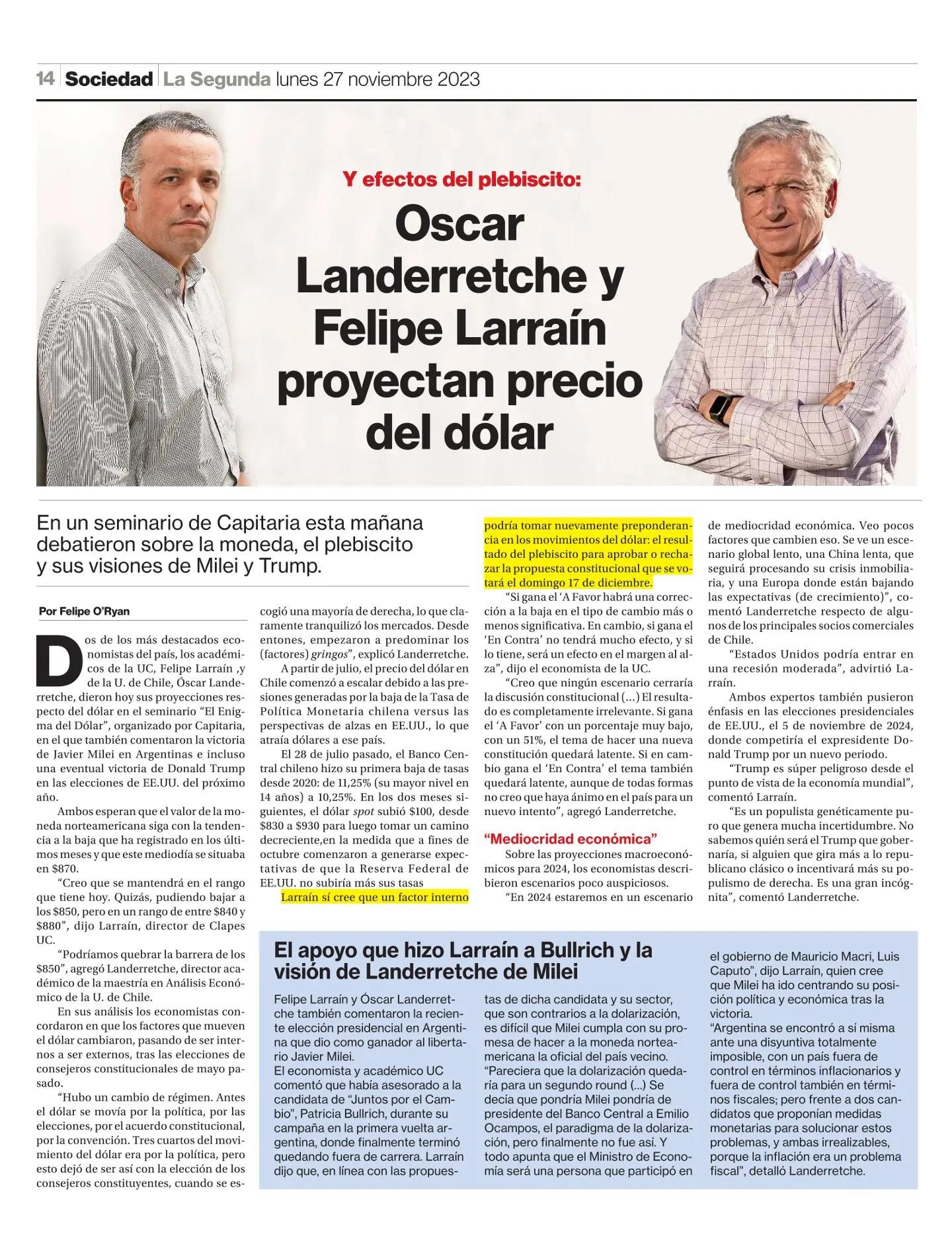 14 Sociedad La Segunda lunes 27 noviembre 2023

Y efectos del plebiscito:

Oscar Landerretche y Felipe Larraín proyectan precio del dólar

En un seminario de Capitaria esta mañana debatieron sobre la moneda, el plebiscito y sus visiones de Milei y Trump.

Por Felipe O'Ryan

Dos de los más destacados economistas del país, los académicos de la UC, Felipe Larraín ,y de la U. de Chile, Óscar Landerretche, dieron hoy sus proyecciones respecto del dólar en el seminario "El Enigma del Dólar", organizado por Capitaria, en el que también comentaron la victoria de Javier Milei en Argentinas e incluso una eventual victoria de Donald Trump en las elecciones de EE.UU. del próximo año.

Ambos esperan que el valor de la moneda norteamericana siga con la tendencia a la baja que ha registrado en los últimos meses y que este mediodía se situaba en $870.

"Creo que se mantendrá en el rango que tiene hoy. Quizás, pudiendo bajar a los $850, pero en un rango de entre $840 y $880", dijo Larraín, director de Clapes UC.

"Podríamos quebrar la barrera de los $850", agregó Landerretche, director académico de la maestría en Análisis Económico de la U. de Chile.

En sus análisis los economistas concordaron en que los factores que mueven el dólar cambiaron, pasando de ser internos a ser externos, tras las elecciones de consejeros constitucionales de mayo pasado.

"Hubo un cambio de régimen. Antes el dólar se movía por la política, por las elecciones, por el acuerdo constitucional, por la convención. Tres cuartos del movimiento del dólar era por la política, pero esto dejó de ser así con la elección de los consejeros constituyentes, cuando se escogió una mayoría de derecha, lo que claramente tranquilizó los mercados. Desde entonces, empezaron a predominar los (factores) gringos", explicó Landerretche.

A partir de julio, el precio del dólar en Chile comenzó a escalar debido a las presiones generadas por la baja de la Tasa de Política Monetaria chilena versus las perspectivas de alzas en EE.UU., lo que atraía dólares a ese país.

El 28 de julio pasado, el Banco Central chileno hizo su primera baja de tasas desde 2020: de 11,25% (su mayor nivel en 14 años) a 10,25%. En los dos meses siguientes, el dólar spot subió $100, desde $830 a $930 para luego tomar un camino decreciente,en la medida que a fines de octubre comenzaron a generarse expectativas de que la Reserva Federal de EE.UU. no subiría más sus tasas

Larraín sí cree que un factor interno podría tomar nuevamente preponderancia en los movimientos del dólar: el resultado del plebiscito para aprobar o rechazar la propuesta constitucional que se votará el domingo 17 de diciembre.

"Si gana el 'A Favor habrá una corrección a la baja en el tipo de cambio más o menos significativa. En cambio, si gana el 'En Contra' no tendrá mucho efecto, y si lo tiene, será un efecto en el margen al alza", dijo el economista de la UC.

"Creo que ningún escenario cerraría la discusión constitucional (...) El resultado es completamente irrelevante. Si gana el 'A Favor' con un porcentaje muy bajo, con un 51%, el tema de hacer una nueva constitución quedará latente. Si en cambio gana el 'En Contra' el tema también quedará latente, aunque de todas formas no creo que haya ánimo en el país para un nuevo intento", agregó Landerretche.

"Mediocridad económica"

Sobre las proyecciones macroeconómicos para 2024, los economistas describieron escenarios poco auspiciosos.

"En 2024 estaremos en un escenario de mediocridad económica. Veo pocos factores que cambien eso. Se ve un escenario global lento, una China lenta, que seguirá procesando su crisis inmobiliaria, y una Europa donde están bajando las expectativas (de crecimiento)", comentó Landerretche respecto de algunos de los principales socios comerciales de Chile.

"Estados Unidos podría entrar en una recesión moderada", advirtió Larraín.

Ambos expertos también pusieron énfasis en las elecciones presidenciales de EE.UU., el 5 de noviembre de 2024, donde competiría el expresidente Donald Trump por un nuevo periodo.

"Trump es súper peligroso desde el punto de vista de la economía mundial", comentó Larraín.

"Es un populista genéticamente puro que genera mucha incertidumbre. No sabemos quién será el Trump que gobernaría, si alguien que gira más a lo republicano clásico o incentivará más su populismo de derecha. Es una gran incógnita", comentó Landerretche.

El apoyo que hizo Larraín a Bullrich y la visión de Landerretche de Milei

Felipe Larraín y Óscar Landerretche también comentaron la reciente elección presidencial en Argentina que dio como ganador al libertario Javier Milei.
El economista y académico UC comentó que había asesorado a la candidata de "Juntos por el Cambio", Patricia Bullrich, durante su campaña en la primera vuelta argentina, donde finalmente terminó quedando fuera de carrera. Larraín dijo que, en línea con las propuestas de dicha candidata y su sector, que son contrarios a la dolarización, es difícil que Milei cumpla con su promesa de hacer a la moneda norteamericana la oficial del país vecino.
"Pareciera que la dolarización quedaría para un segundo round (...) Se decía que pondría Milei pondría de presidente del Banco Central a Emilio Ocampos, el paradigma de la dolarización, pero finalmente no fue así. Y todo apunta que el Ministro de Economía será una persona que participó en el gobierno de Mauricio Macri, Luis Caputo", dijo Larraín, quien cree que Milei ha ido centrando su posición política y económica tras la victoria.
"Argentina se encontró a sí misma ante una disyuntiva totalmente imposible, con un país fuera de control en términos inflacionarios y fuera de control también en términos fiscales; pero frente a dos candidatos que proponían medidas monetarias para solucionar estos problemas, y ambas irrealizables, porque la inflación era un problema fiscal", detalló Landerretche.